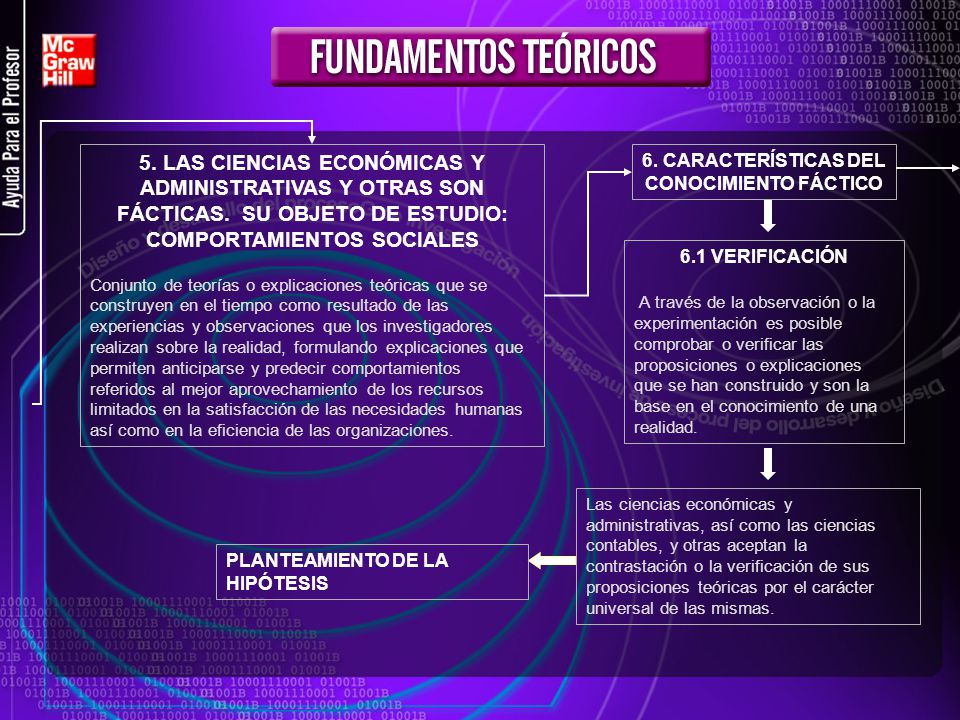 Mc Graw Hill

Ayuda Para el Profesor

FUNDAMENTOS TEÓRICOS

5. LAS CIENCIAS ECONÓMICAS Y ADMINISTRATIVAS Y OTRAS SON FÁCTICAS. SU OBJETO DE ESTUDIO: COMPORTAMIENTOS SOCIALES

Conjunto de teorías o explicaciones teóricas que se construyen en el tiempo como resultado de las experiencias y observaciones que los investigadores realizan sobre la realidad, formulando explicaciones que permiten anticiparse y predecir comportamientos referidos al mejor aprovechamiento de los recursos limitados en la satisfacción de las necesidades humanas así como en la eficiencia de las organizaciones.

6. CARACTERÍSTICAS DEL CONOCIMIENTO FÁCTICO

6.1 VERIFICACIÓN

A través de la observación o la experimentación es posible comprobar o verificar las proposiciones o explicaciones que se han construido y son la base en el conocimiento de una realidad.

Las ciencias económicas y administrativas, así como las ciencias contables, y otras aceptan la contrastación o la verificación de sus proposiciones teóricas por el carácter universal de las mismas.

PLANTEAMIENTO DE LA HIPÓTESIS